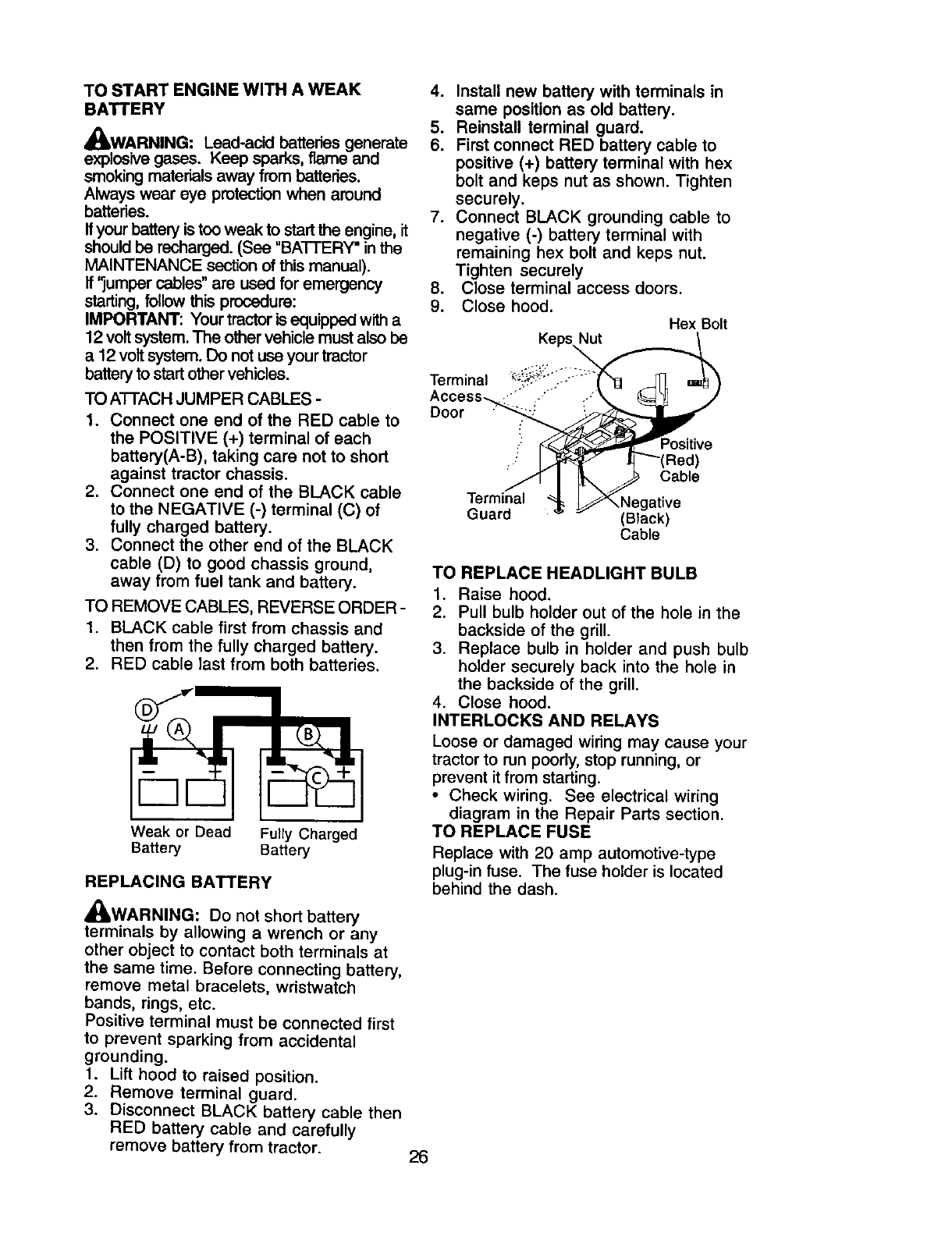 TO START ENGINE WITH A WEAK BATTERY

WARNING: Lead-acid batteries generate explosive gases. Keep sparks, flame and smoking materials away from batteries. Always wear eye protection when around batteries.

If your battery is too weak to start the engine, it should be recharged. (See "BATTERY" in the MAINTENANCE section of this manual).

If "jumper cables" are used for emergency starting, follow this procedure:

IMPORTANT: Your tractor is equipped with a 12 volt system. The other vehicle must also be a 12 volt system. Do not use your tractor battery to start other vehicles.

TO ATTACH JUMPER CABLES -
1. Connect one end of the RED cable to the POSITIVE (+) terminal of each battery(A-B), taking care not to short against tractor chassis.
2. Connect one end of the BLACK cable to the NEGATIVE (-) terminal (C) of fully charged battery.
3. Connect the other end of the BLACK cable (D) to good chassis ground, away from fuel tank and battery.

TO REMOVE CABLES, REVERSE ORDER -
1. BLACK cable first from chassis and then from the fully charged battery.
2. RED cable last from both batteries.

D A B C

Weak or Dead Battery
Fully Charged Battery

REPLACING BATTERY

WARNING: Do not short battery terminals by allowing a wrench or any other object to contact both terminals at the same time. Before connecting battery, remove metal bracelets, wristwatch bands, rings, etc.

Positive terminal must be connected first to prevent sparking from accidental grounding.
1. Lift hood to raised position.
2. Remove terminal guard.
3. Disconnect BLACK battery cable then RED battery cable and carefully remove battery from tractor.
4. Install new battery with terminals in same position as old battery.
5. Reinstall terminal guard.
6. First connect RED battery cable to positive (+) battery terminal with hex bolt and keps nut as shown. Tighten securely.
7. Connect BLACK grounding cable to negative (-) battery terminal with remaining hex bolt and keps nut. Tighten securely
8. Close terminal access doors.
9. Close hood.

Hex Bolt
Keps Nut
Terminal Access Door
Positive (Red) Cable
Terminal Guard
Negative (Black) Cable

TO REPLACE HEADLIGHT BULB
1. Raise hood.
2. Pull bulb holder out of the hole in the backside of the grill.
3. Replace bulb in holder and push bulb holder securely back into the hole in the backside of the grill.
4. Close hood.

INTERLOCKS AND RELAYS
Loose or damaged wiring may cause your tractor to run poorly, stop running, or prevent it from starting.
• Check wiring. See electrical wiring diagram in the Repair Parts section.

TO REPLACE FUSE
Replace with 20 amp automotive-type plug-in fuse. The fuse holder is located behind the dash.

26